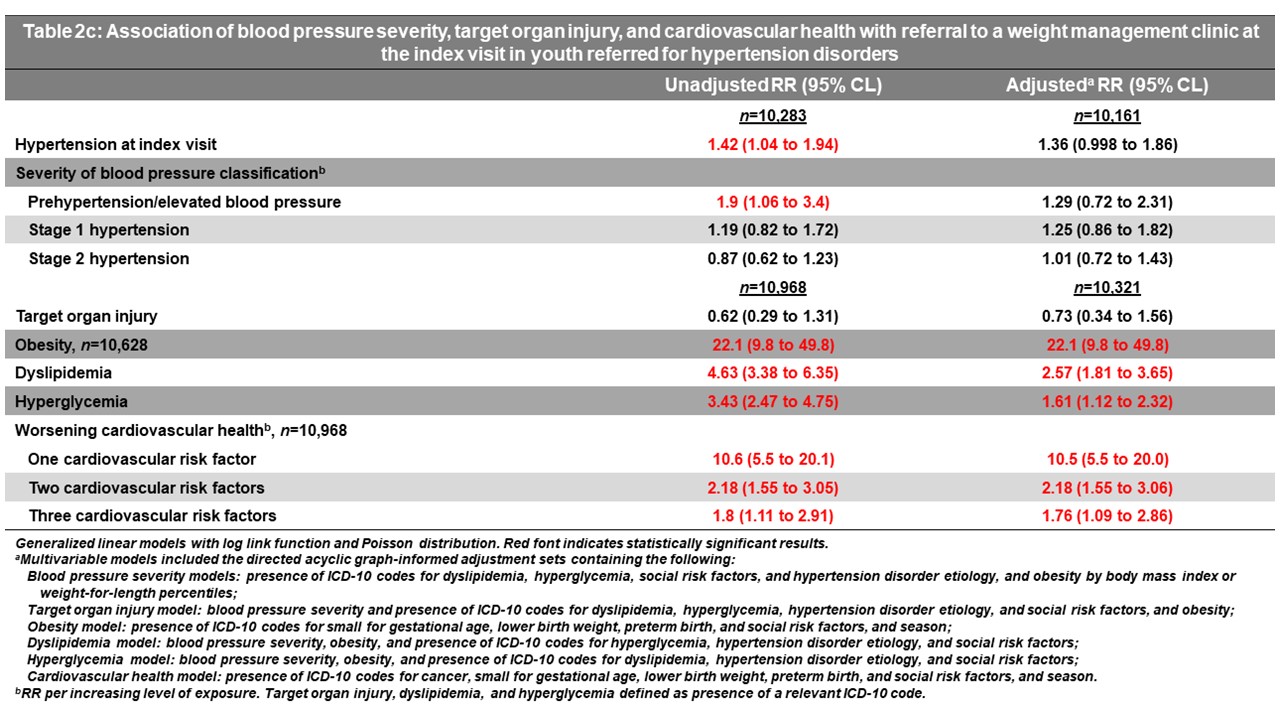 Table 2c: Association of blood pressure severity, target organ injury, and cardiovascular health with referral to a weight management clinic at the index visit in youth referred for hypertension disorders

| | Unadjusted RR (95% CL) | Adjusted$^a$ RR (95% CL) |
|---|---|---|
| | $n$=10,283 | $n$=10,161 |
| Hypertension at index visit | 1.42 (1.04 to 1.94) | 1.36 (0.998 to 1.86) |
| Severity of blood pressure classification$^b$ | | |
| Prehypertension/elevated blood pressure | 1.9 (1.06 to 3.4) | 1.29 (0.72 to 2.31) |
| Stage 1 hypertension | 1.19 (0.82 to 1.72) | 1.25 (0.86 to 1.82) |
| Stage 2 hypertension | 0.87 (0.62 to 1.23) | 1.01 (0.72 to 1.43) |
| | $n$=10,968 | $n$=10,321 |
| Target organ injury | 0.62 (0.29 to 1.31) | 0.73 (0.34 to 1.56) |
| Obesity, $n$=10,628 | 22.1 (9.8 to 49.8) | 22.1 (9.8 to 49.8) |
| Dyslipidemia | 4.63 (3.38 to 6.35) | 2.57 (1.81 to 3.65) |
| Hyperglycemia | 3.43 (2.47 to 4.75) | 1.61 (1.12 to 2.32) |
| Worsening cardiovascular health$^b$, $n$=10,968 | | |
| One cardiovascular risk factor | 10.6 (5.5 to 20.1) | 10.5 (5.5 to 20.0) |
| Two cardiovascular risk factors | 2.18 (1.55 to 3.05) | 2.18 (1.55 to 3.06) |
| Three cardiovascular risk factors | 1.8 (1.11 to 2.91) | 1.76 (1.09 to 2.86) |

Generalized linear models with log link function and Poisson distribution. Red font indicates statistically significant results.
$^a$Multivariable models included the directed acyclic graph-informed adjustment sets containing the following:
Blood pressure severity models: presence of ICD-10 codes for dyslipidemia, hyperglycemia, social risk factors, and hypertension disorder etiology, and obesity by body mass index or weight-for-length percentiles;
Target organ injury model: blood pressure severity and presence of ICD-10 codes for dyslipidemia, hyperglycemia, hypertension disorder etiology, and social risk factors, and obesity;
Obesity model: presence of ICD-10 codes for small for gestational age, lower birth weight, preterm birth, and social risk factors, and season;
Dyslipidemia model: blood pressure severity, obesity, and presence of ICD-10 codes for hyperglycemia, hypertension disorder etiology, and social risk factors;
Hyperglycemia model: blood pressure severity, obesity, and presence of ICD-10 codes for dyslipidemia, hypertension disorder etiology, and social risk factors;
Cardiovascular health model: presence of ICD-10 codes for cancer, small for gestational age, lower birth weight, preterm birth, and social risk factors, and season.
$^b$RR per increasing level of exposure. Target organ injury, dyslipidemia, and hyperglycemia defined as presence of a relevant ICD-10 code.